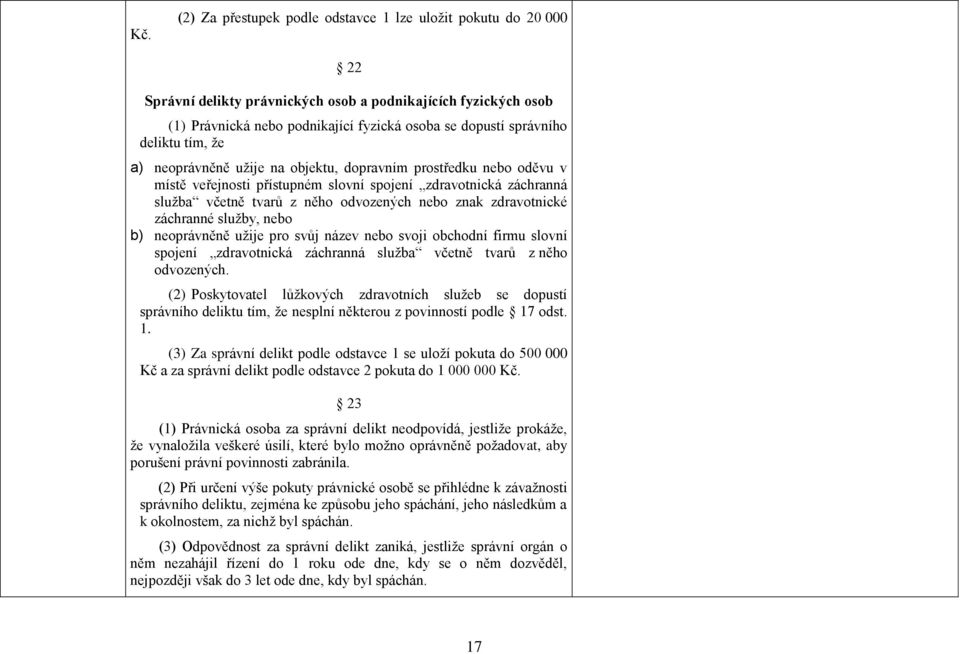 (2) Za přestupek podle odstavce 1 lze uložit pokutu do 20 000 Kč.

§ 22

Správní delikty právnických osob a podnikajících fyzických osob

(1) Právnická nebo podnikající fyzická osoba se dopustí správního deliktu tím, že

a) neoprávněně užije na objektu, dopravním prostředku nebo oděvu v místě veřejnosti přístupném slovní spojení „zdravotnická záchranná služba“ včetně tvarů z něho odvozených nebo znak zdravotnické záchranné služby, nebo

b) neoprávněně užije pro svůj název nebo svoji obchodní firmu slovní spojení „zdravotnická záchranná služba“ včetně tvarů z něho odvozených.

(2) Poskytovatel lůžkových zdravotních služeb se dopustí správního deliktu tím, že nesplní některou z povinností podle § 17 odst. 1.

(3) Za správní delikt podle odstavce 1 se uloží pokuta do 500 000 Kč a za správní delikt podle odstavce 2 pokuta do 1 000 000 Kč.

§ 23

(1) Právnická osoba za správní delikt neodpovídá, jestliže prokáže, že vynaložila veškeré úsilí, které bylo možno oprávněně požadovat, aby porušení právní povinnosti zabránila.

(2) Při určení výše pokuty právnické osobě se přihlédne k závažnosti správního deliktu, zejména ke způsobu jeho spáchání, jeho následkům a k okolnostem, za nichž byl spáchán.

(3) Odpovědnost za správní delikt zaniká, jestliže správní orgán o něm nezahájil řízení do 1 roku ode dne, kdy se o něm dozvěděl, nejpozději však do 3 let ode dne, kdy byl spáchán.

17